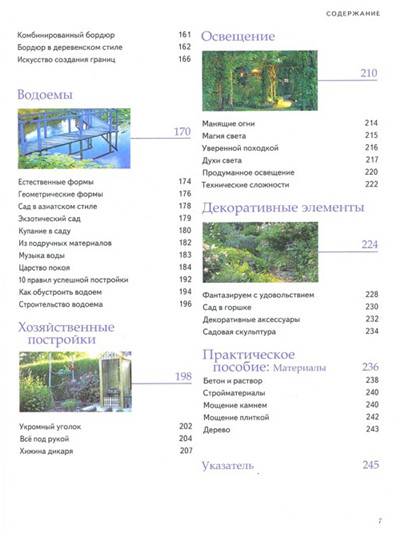 СОДЕРЖАНИЕ

Комбинированный бордюр 161
Бордюр в деревенском стиле 162
Искусство создания границ 166

Водоемы

170

Естественные формы 174
Геометрические формы 176
Сад в азиатском стиле 178
Экзотический сад 179
Купание в саду 180
Из подручных материалов 182
Музыка воды 183
Царство покоя 184
10 правил успешной постройки 192
Как обустроить водоем 194
Строительство водоема 196

Хозяйственные постройки

198

Укромный уголок 202
Всё под рукой 204
Хижина дикаря 207

Освещение

210

Манящие огни 214
Магия света 215
Уверенной походкой 216
Духи света 217
Продуманное освещение 220
Технические сложности 222

Декоративные элементы

224

Фантазируем с удовольствием 228
Сад в горшке 230
Декоративные аксессуары 232
Садовая скульптура 234

Практическое пособие: Материалы 236
Бетон и раствор 238
Стройматериалы 240
Мощение камнем 240
Мощение плиткой 242
Дерево 243

Указатель 245

7